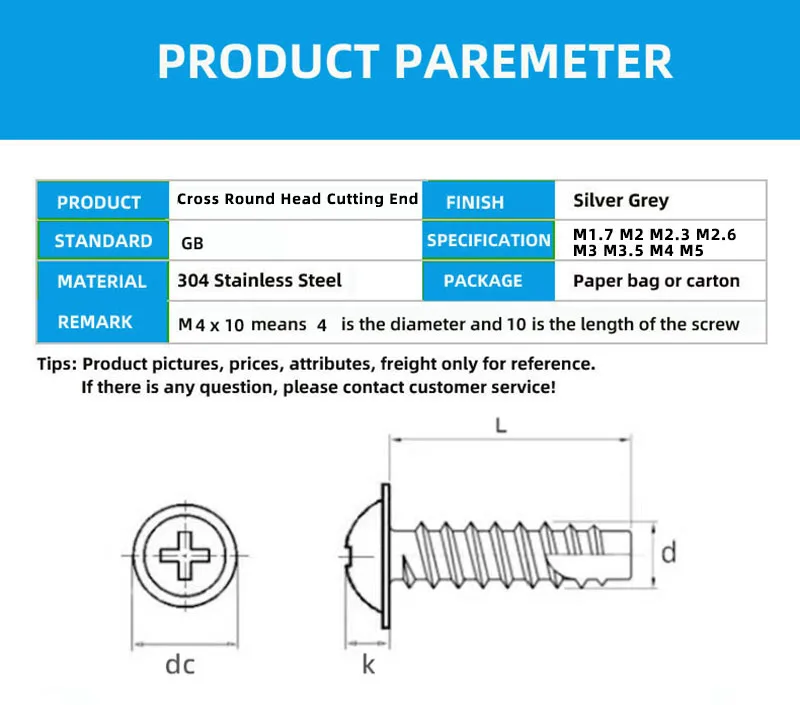 PRODUCT PAREMETER

| PRODUCT | Cross Round Head Cutting End | FINISH | Silver Grey |
|---|---|---|---|
| STANDARD | GB | SPECIFICATION | M1.7 M2 M2.3 M2.6 M3 M3.5 M4 M5 |
| MATERIAL | 304 Stainless Steel | PACKAGE | Paper bag or carton |
| REMARK | M 4 x 10 means 4 is the diameter and 10 is the length of the screw | | |

Tips: Product pictures, prices, attributes, freight only for reference.
If there is any question, please contact customer service!

L

d

dc

k